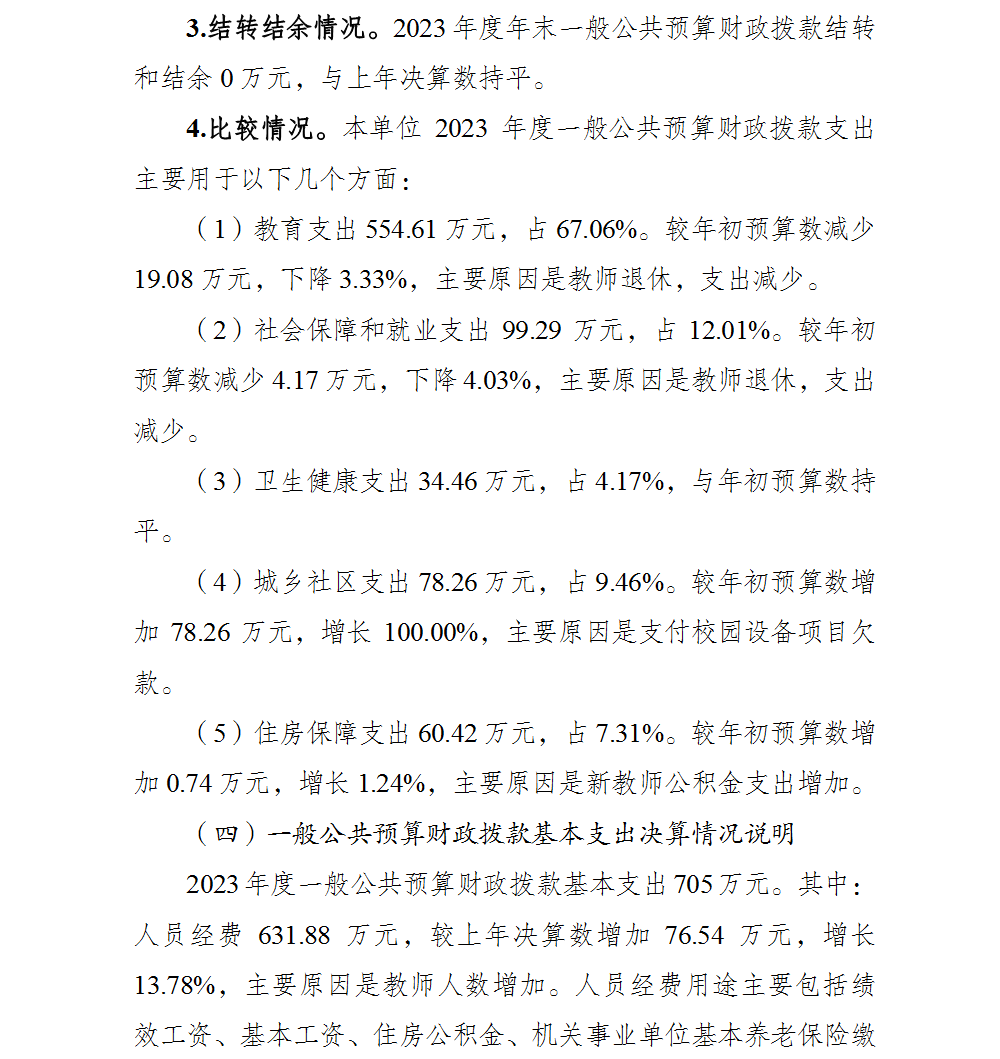 3.结转结余情况。2023 年度年末一般公共预算财政拨款结转和结余 0 万元，与上年决算数持平。

4.比较情况。本单位 2023 年度一般公共预算财政拨款支出主要用于以下几个方面：

（1）教育支出 554.61 万元，占 67.06%。较年初预算数减少 19.08 万元，下降 3.33%，主要原因是教师退休，支出减少。

（2）社会保障和就业支出 99.29 万元，占 12.01%。较年初预算数减少 4.17 万元，下降 4.03%，主要原因是教师退休，支出减少。

（3）卫生健康支出 34.46 万元，占 4.17%，与年初预算数持平。

（4）城乡社区支出 78.26 万元，占 9.46%。较年初预算数增加 78.26 万元，增长 100.00%，主要原因是支付校园设备项目欠款。

（5）住房保障支出 60.42 万元，占 7.31%。较年初预算数增加 0.74 万元，增长 1.24%，主要原因是新教师公积金支出增加。

（四）一般公共预算财政拨款基本支出决算情况说明

2023 年度一般公共预算财政拨款基本支出 705 万元。其中：人员经费 631.88 万元，较上年决算数增加 76.54 万元，增长 13.78%，主要原因是教师人数增加。人员经费用途主要包括绩效工资、基本工资、住房公积金、机关事业单位基本养老保险缴